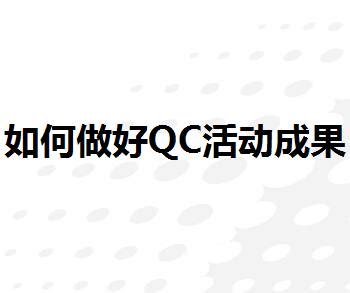 如何做好QC活动成果